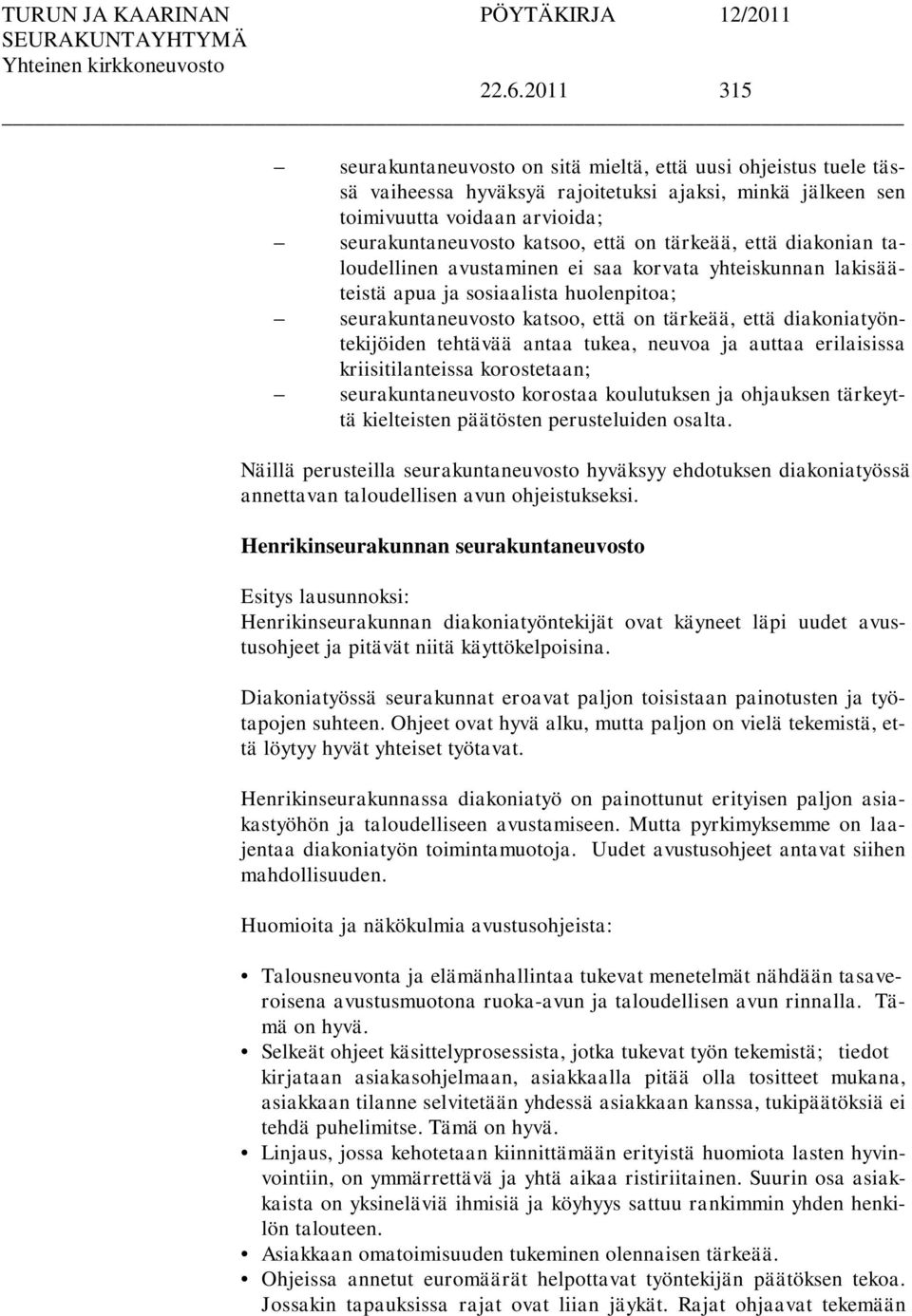 TURUN JA KAARINAN SEURAKUNTAYHTYMÄ Yhteinen kirkkoneuvosto

PÖYTÄKIRJA 12/2011

22.6.2011 315

– seurakuntaneuvosto on sitä mieltä, että uusi ohjeistus tuele tässä vaiheessa hyväksyä rajoitetuksi ajaksi, minkä jälkeen sen toimivuutta voidaan arvioida;
– seurakuntaneuvosto katsoo, että on tärkeää, että diakonian taloudellinen avustaminen ei saa korvata yhteiskunnan lakisääteistä apua ja sosiaalista huolenpitoa;
– seurakuntaneuvosto katsoo, että on tärkeää, että diakoniatyöntekijöiden tehtävää antaa tukea, neuvoa ja auttaa erilaisissa kriisitilanteissa korostetaan;
– seurakuntaneuvosto korostaa koulutuksen ja ohjauksen tärkeyttä kielteisten päätösten perusteluiden osalta.

Näillä perusteilla seurakuntaneuvosto hyväksyy ehdotuksen diakoniatyössä annettavan taloudellisen avun ohjeistukseksi.

Henrikinseurakunnan seurakuntaneuvosto

Esitys lausunnoksi:
Henrikinseurakunnan diakoniatyöntekijät ovat käyneet läpi uudet avustusohjeet ja pitävät niitä käyttökelpoisina.

Diakoniatyössä seurakunnat eroavat paljon toisistaan painotusten ja työtapojen suhteen. Ohjeet ovat hyvä alku, mutta paljon on vielä tekemistä, että löytyy hyvät yhteiset työtavat.

Henrikinseurakunnassa diakoniatyö on painottunut erityisen paljon asiakastyöhön ja taloudelliseen avustamiseen. Mutta pyrkimyksemme on laajentaa diakoniatyön toimintamuotoja. Uudet avustusohjeet antavat siihen mahdollisuuden.

Huomioita ja näkökulmia avustusohjeista:

• Talousneuvonta ja elämänhallintaa tukevat menetelmät nähdään tasaveroisena avustusmuotona ruoka-avun ja taloudellisen avun rinnalla. Tämä on hyvä.
• Selkeät ohjeet käsittelyprosessista, jotka tukevat työn tekemistä; tiedot kirjataan asiakasohjelmaan, asiakkaalla pitää olla tositteet mukana, asiakkaan tilanne selvitetään yhdessä asiakkaan kanssa, tukipäätöksiä ei tehdä puhelimitse. Tämä on hyvä.
• Linjaus, jossa kehotetaan kiinnittämään erityistä huomiota lasten hyvinvointiin, on ymmärrettävä ja yhtä aikaa ristiriitainen. Suurin osa asiakkaista on yksineläviä ihmisiä ja köyhyys sattuu rankimmin yhden henkilön talouteen.
• Asiakkaan omatoimisuuden tukeminen olennaisen tärkeää.
• Ohjeissa annetut euromäärät helpottavat työntekijän päätöksen tekoa. Jossakin tapauksissa rajat ovat liian jäykät. Rajat ohjaavat tekemään